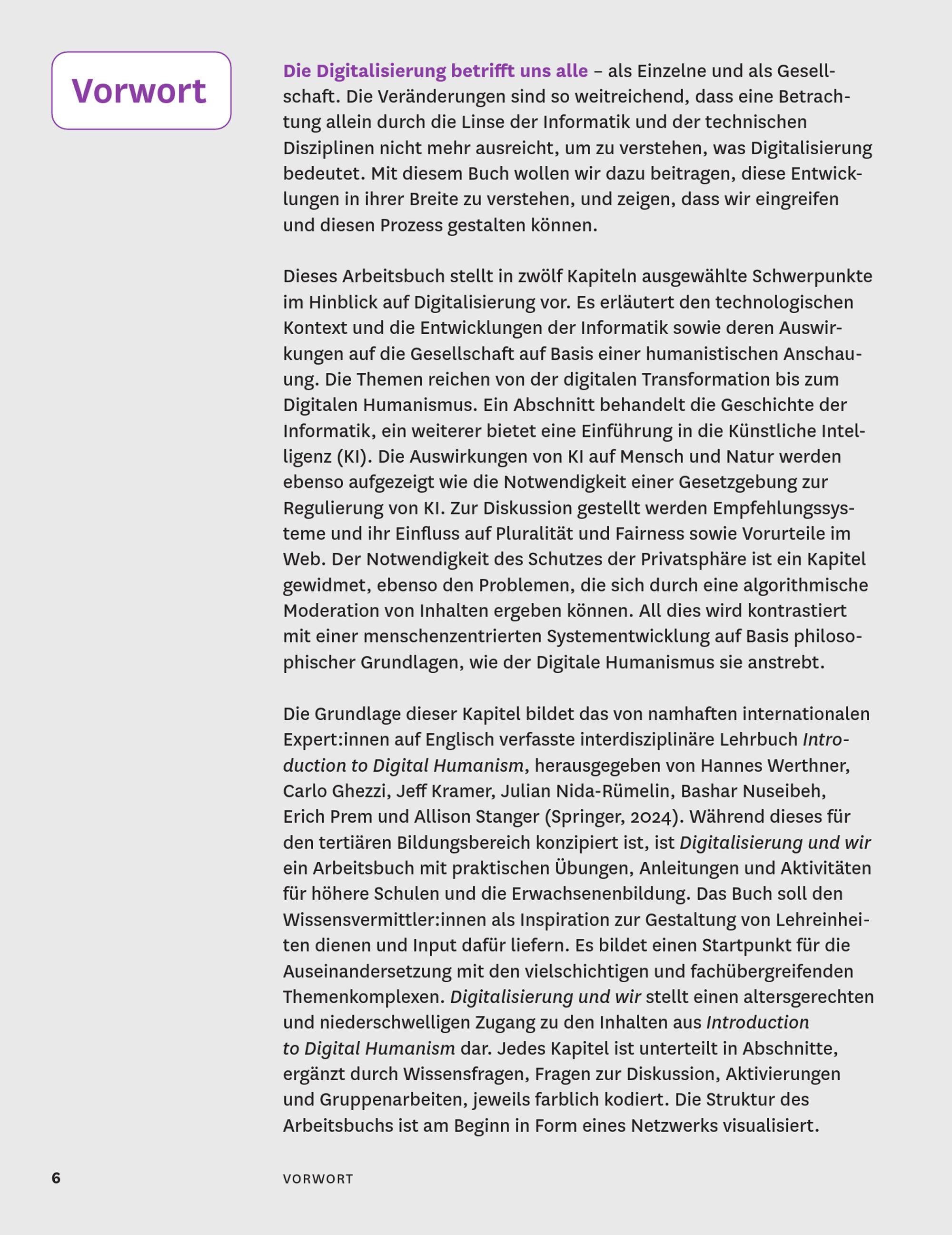 Vorwort

Die Digitalisierung betrifft uns alle – als Einzelne und als Gesellschaft. Die Veränderungen sind so weitreichend, dass eine Betrachtung allein durch die Linse der Informatik und der technischen Disziplinen nicht mehr ausreicht, um zu verstehen, was Digitalisierung bedeutet. Mit diesem Buch wollen wir dazu beitragen, diese Entwicklungen in ihrer Breite zu verstehen, und zeigen, dass wir eingreifen und diesen Prozess gestalten können.

Dieses Arbeitsbuch stellt in zwölf Kapiteln ausgewählte Schwerpunkte im Hinblick auf Digitalisierung vor. Es erläutert den technologischen Kontext und die Entwicklungen der Informatik sowie deren Auswirkungen auf die Gesellschaft auf Basis einer humanistischen Anschauung. Die Themen reichen von der digitalen Transformation bis zum Digitalen Humanismus. Ein Abschnitt behandelt die Geschichte der Informatik, ein weiterer bietet eine Einführung in die Künstliche Intelligenz (KI). Die Auswirkungen von KI auf Mensch und Natur werden ebenso aufgezeigt wie die Notwendigkeit einer Gesetzgebung zur Regulierung von KI. Zur Diskussion gestellt werden Empfehlungssysteme und ihr Einfluss auf Pluralität und Fairness sowie Vorurteile im Web. Der Notwendigkeit des Schutzes der Privatsphäre ist ein Kapitel gewidmet, ebenso den Problemen, die sich durch eine algorithmische Moderation von Inhalten ergeben können. All dies wird kontrastiert mit einer menschenzentrierten Systementwicklung auf Basis philosophischer Grundlagen, wie der Digitale Humanismus sie anstrebt.

Die Grundlage dieser Kapitel bildet das von namhaften internationalen Expert:innen auf Englisch verfasste interdisziplinäre Lehrbuch Introduction to Digital Humanism, herausgegeben von Hannes Werthner, Carlo Ghezzi, Jeff Kramer, Julian Nida-Rümelin, Bashar Nuseibeh, Erich Prem und Allison Stanger (Springer, 2024). Während dieses für den tertiären Bildungsbereich konzipiert ist, ist Digitalisierung und wir ein Arbeitsbuch mit praktischen Übungen, Anleitungen und Aktivitäten für höhere Schulen und die Erwachsenenbildung. Das Buch soll den Wissensvermittler:innen als Inspiration zur Gestaltung von Lehreinheiten dienen und Input dafür liefern. Es bildet einen Startpunkt für die Auseinandersetzung mit den vielschichtigen und fachübergreifenden Themenkomplexen. Digitalisierung und wir stellt einen altersgerechten und niederschwelligen Zugang zu den Inhalten aus Introduction to Digital Humanism dar. Jedes Kapitel ist unterteilt in Abschnitte, ergänzt durch Wissensfragen, Fragen zur Diskussion, Aktivierungen und Gruppenarbeiten, jeweils farblich kodiert. Die Struktur des Arbeitsbuchs ist am Beginn in Form eines Netzwerks visualisiert.

6 VORWORT